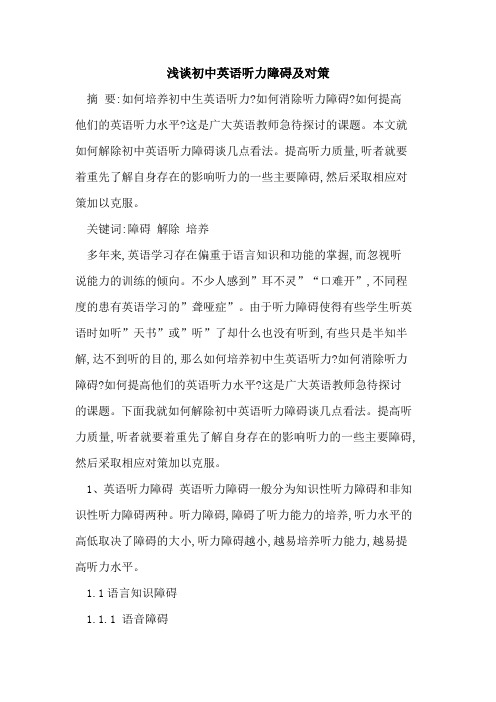 浅谈初中英语听力障碍及对策

摘 要:如何培养初中生英语听力?如何消除听力障碍?如何提高他们的英语听力水平?这是广大英语教师急待探讨的课题。本文就如何解除初中英语听力障碍谈几点看法。提高听力质量,听者就要着重先了解自身存在的影响听力的一些主要障碍,然后采取相应对策加以克服。

关键词:障碍 解除 培养

多年来,英语学习存在偏重于语言知识和功能的掌握,而忽视听说能力的训练的倾向。不少人感到”耳不灵”“口难开”,不同程度的患有英语学习的”聋哑症”。由于听力障碍使得有些学生听英语时如听”天书”或”听”了却什么也没有听到,有些只是半知半解,达不到听的目的,那么如何培养初中生英语听力?如何消除听力障碍?如何提高他们的英语听力水平?这是广大英语教师急待探讨的课题。下面我就如何解除初中英语听力障碍谈几点看法。提高听力质量,听者就要着重先了解自身存在的影响听力的一些主要障碍,然后采取相应对策加以克服。

1、英语听力障碍 英语听力障碍一般分为知识性听力障碍和非知识性听力障碍两种。听力障碍,障碍了听力能力的培养,听力水平的高低取决了障碍的大小,听力障碍越小,越易培养听力能力,越易提高听力水平。

1.1 语言知识障碍

1.1.1 语音障碍